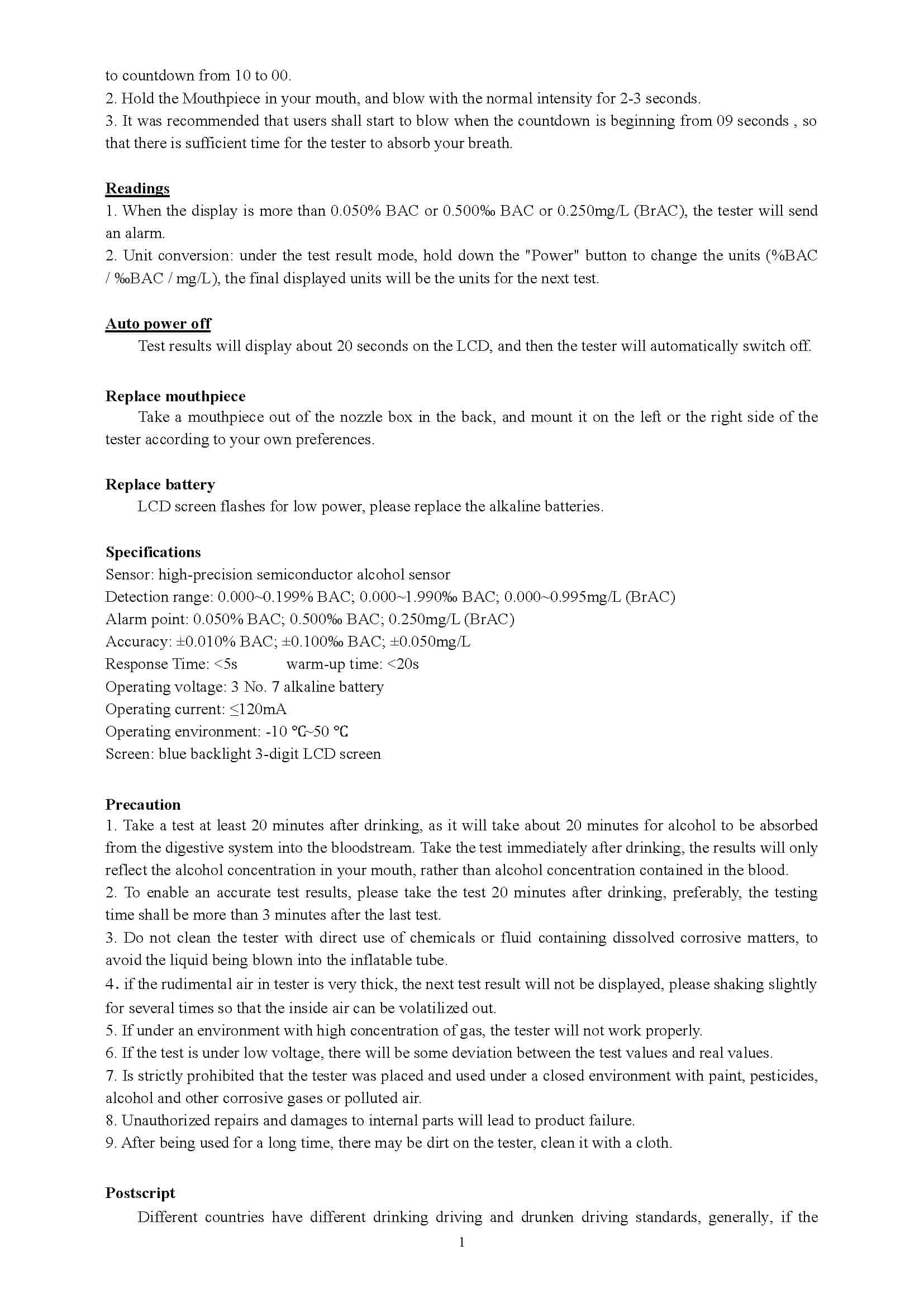 to countdown from 10 to 00.
2. Hold the Mouthpiece in your mouth, and blow with the normal intensity for 2-3 seconds.
3. It was recommended that users shall start to blow when the countdown is beginning from 09 seconds , so that there is sufficient time for the tester to absorb your breath.

Readings
1. When the display is more than 0.050% BAC or 0.500‰ BAC or 0.250mg/L (BrAC), the tester will send an alarm.
2. Unit conversion: under the test result mode, hold down the "Power" button to change the units (%BAC / ‰BAC / mg/L), the final displayed units will be the units for the next test.

Auto power off
Test results will display about 20 seconds on the LCD, and then the tester will automatically switch off.

Replace mouthpiece
Take a mouthpiece out of the nozzle box in the back, and mount it on the left or the right side of the tester according to your own preferences.

Replace battery
LCD screen flashes for low power, please replace the alkaline batteries.

Specifications
Sensor: high-precision semiconductor alcohol sensor
Detection range: 0.000~0.199% BAC; 0.000~1.990‰ BAC; 0.000~0.995mg/L (BrAC)
Alarm point: 0.050% BAC; 0.500‰ BAC; 0.250mg/L (BrAC)
Accuracy: ±0.010% BAC; ±0.100‰ BAC; ±0.050mg/L
Response Time: <5s warm-up time: <20s
Operating voltage: 3 No. 7 alkaline battery
Operating current: ≤120mA
Operating environment: -10 ℃~50 ℃
Screen: blue backlight 3-digit LCD screen

Precaution
1. Take a test at least 20 minutes after drinking, as it will take about 20 minutes for alcohol to be absorbed from the digestive system into the bloodstream. Take the test immediately after drinking, the results will only reflect the alcohol concentration in your mouth, rather than alcohol concentration contained in the blood.
2. To enable an accurate test results, please take the test 20 minutes after drinking, preferably, the testing time shall be more than 3 minutes after the last test.
3. Do not clean the tester with direct use of chemicals or fluid containing dissolved corrosive matters, to avoid the liquid being blown into the inflatable tube.
4. if the rudimental air in tester is very thick, the next test result will not be displayed, please shaking slightly for several times so that the inside air can be volatilized out.
5. If under an environment with high concentration of gas, the tester will not work properly.
6. If the test is under low voltage, there will be some deviation between the test values and real values.
7. Is strictly prohibited that the tester was placed and used under a closed environment with paint, pesticides, alcohol and other corrosive gases or polluted air.
8. Unauthorized repairs and damages to internal parts will lead to product failure.
9. After being used for a long time, there may be dirt on the tester, clean it with a cloth.

Postscript
Different countries have different drinking driving and drunken driving standards, generally, if the
1